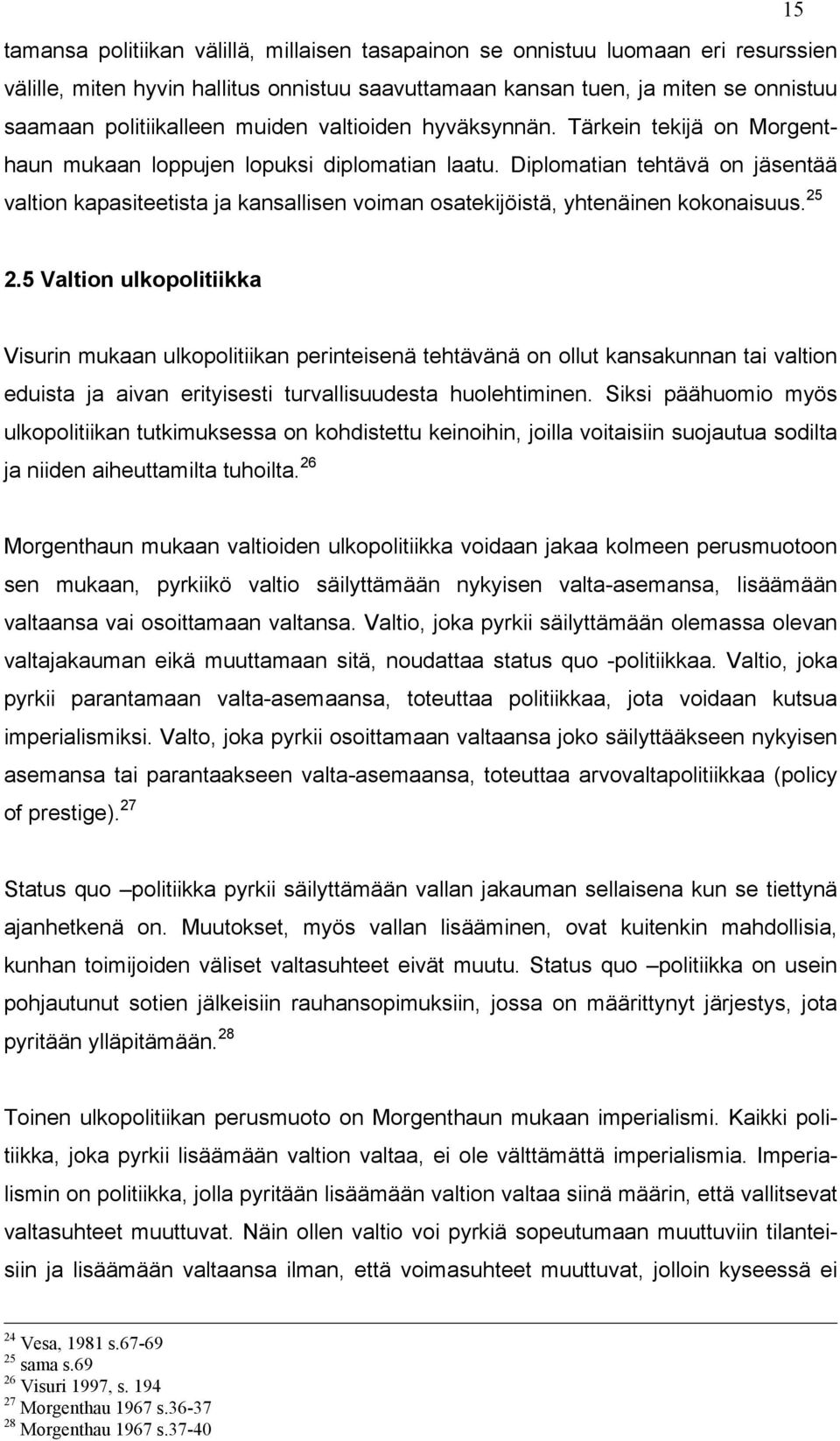 15

tamansa politiikan välillä, millaisen tasapainon se onnistuu luomaan eri resurssien välille, miten hyvin hallitus onnistuu saavuttamaan kansan tuen, ja miten se onnistuu saamaan politiikalleen muiden valtioiden hyväksynnän. Tärkein tekijä on Morgenthaun mukaan loppujen lopuksi diplomatian laatu. Diplomatian tehtävä on jäsentää valtion kapasiteetista ja kansallisen voiman osatekijöistä, yhtenäinen kokonaisuus. $^{25}$

2.5 Valtion ulkopolitiikka

Visurin mukaan ulkopolitiikan perinteisenä tehtävänä on ollut kansakunnan tai valtion eduista ja aivan erityisesti turvallisuudesta huolehtiminen. Siksi päähuomio myös ulkopolitiikan tutkimuksessa on kohdistettu keinoihin, joilla voitaisiin suojautua sodilta ja niiden aiheuttamilta tuhoilta. $^{26}$

Morgenthaun mukaan valtioiden ulkopolitiikka voidaan jakaa kolmeen perusmuotoon sen mukaan, pyrkiikö valtio säilyttämään nykyisen valta-asemansa, lisäämään valtaansa vai osoittamaan valtansa. Valtio, joka pyrkii säilyttämään olemassa olevan valtajakauman eikä muuttamaan sitä, noudattaa status quo -politiikkaa. Valtio, joka pyrkii parantamaan valta-asemaansa, toteuttaa politiikkaa, jota voidaan kutsua imperialismiksi. Valto, joka pyrkii osoittamaan valtaansa joko säilyttääkseen nykyisen asemansa tai parantaakseen valta-asemaansa, toteuttaa arvovaltapolitiikkaa (policy of prestige). $^{27}$

Status quo –politiikka pyrkii säilyttämään vallan jakauman sellaisena kun se tiettynä ajanhetkenä on. Muutokset, myös vallan lisääminen, ovat kuitenkin mahdollisia, kunhan toimijoiden väliset valtasuhteet eivät muutu. Status quo –politiikka on usein pohjautunut sotien jälkeisiin rauhansopimuksiin, jossa on määrittynyt järjestys, jota pyritään ylläpitämään. $^{28}$

Toinen ulkopolitiikan perusmuoto on Morgenthaun mukaan imperialismi. Kaikki politiikka, joka pyrkii lisäämään valtion valtaa, ei ole välttämättä imperialismia. Imperialismin on politiikka, jolla pyritään lisäämään valtion valtaa siinä määrin, että vallitsevat valtasuhteet muuttuvat. Näin ollen valtio voi pyrkiä sopeutumaan muuttuviin tilanteisiin ja lisäämään valtaansa ilman, että voimasuhteet muuttuvat, jolloin kyseessä ei

$^{24}$ Vesa, 1981 s.67-69
$^{25}$ sama s.69
$^{26}$ Visuri 1997, s. 194
$^{27}$ Morgenthau 1967 s.36-37
$^{28}$ Morgenthau 1967 s.37-40